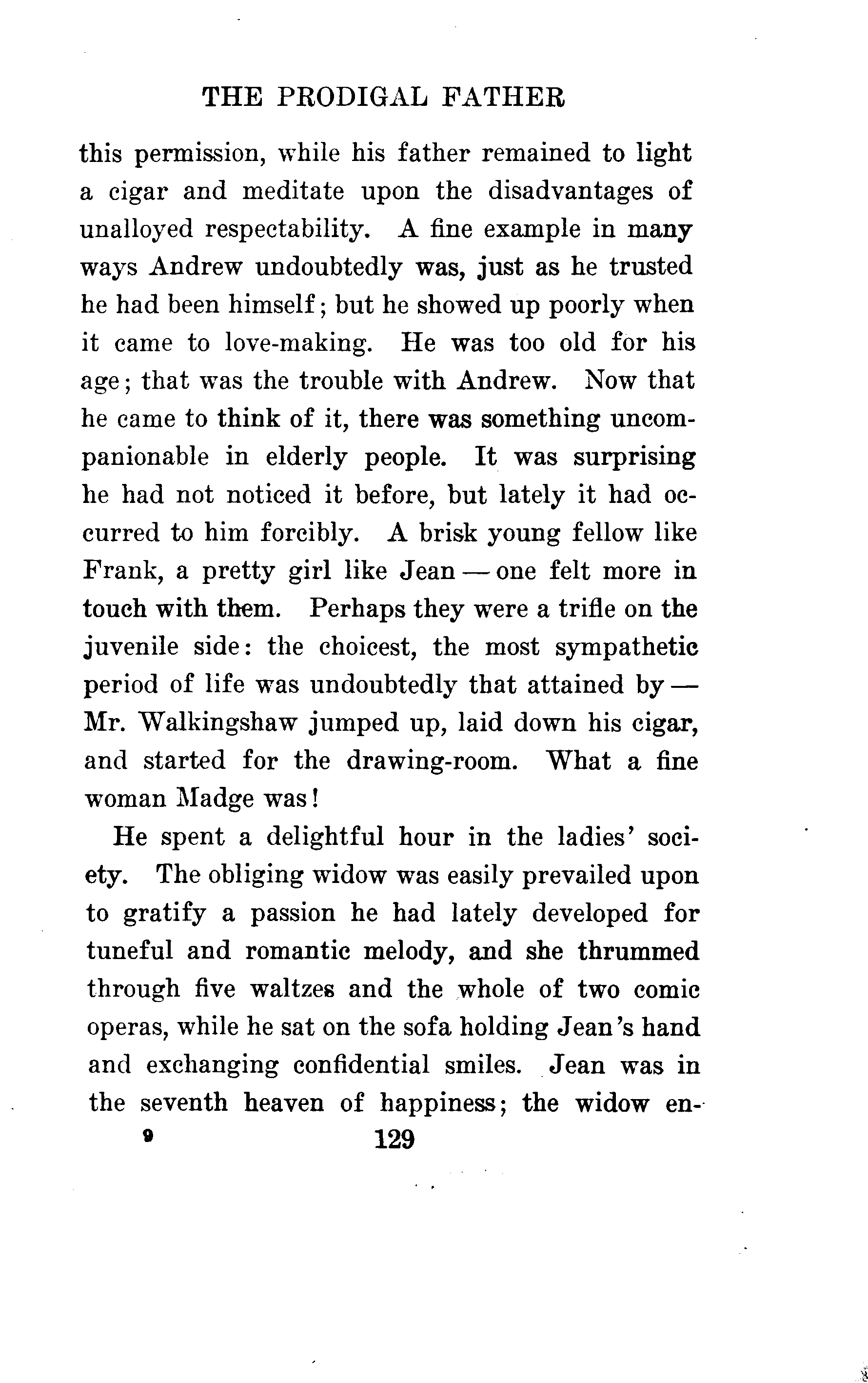 THE PRODIGAL FATHER

this permission, while his father remained to light a cigar and meditate upon the disadvantages of unalloyed respectability. A fine example in many ways Andrew undoubtedly was, just as he trusted he had been himself; but he showed up poorly when it came to love-making. He was too old for his age; that was the trouble with Andrew. Now that he came to think of it, there was something uncompanionable in elderly people. It was surprising he had not noticed it before, but lately it had occurred to him forcibly. A brisk young fellow like Frank, a pretty girl like Jean — one felt more in touch with them. Perhaps they were a trifle on the juvenile side: the choicest, the most sympathetic period of life was undoubtedly that attained by — Mr. Walkingshaw jumped up, laid down his cigar, and started for the drawing-room. What a fine woman Madge was!

He spent a delightful hour in the ladies' society. The obliging widow was easily prevailed upon to gratify a passion he had lately developed for tuneful and romantic melody, and she thrummed through five waltzes and the whole of two comic operas, while he sat on the sofa holding Jean's hand and exchanging confidential smiles. Jean was in the seventh heaven of happiness; the widow en-

9 129